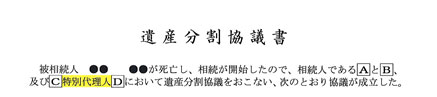 遺産分割協議書

被相続人　●●　●●が死亡し、相続が開始したので、相続人であるAとB、及びC特別代理人Dにおいて遺産分割協議をおこない、次のとおり協議が成立した。